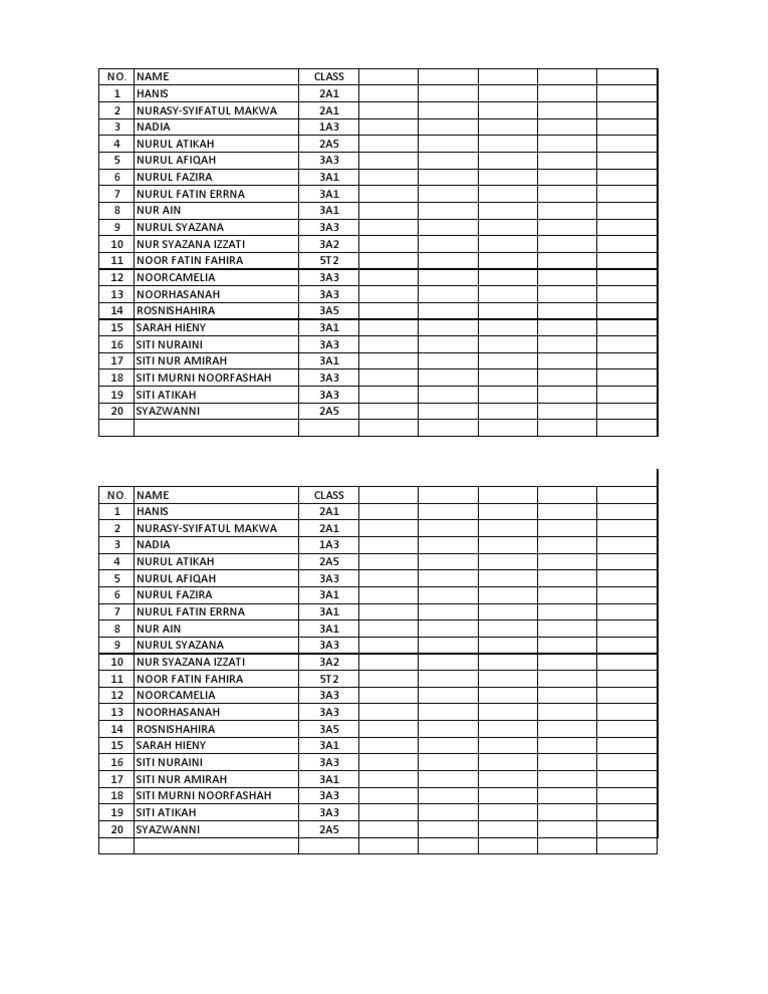 | NO. | NAME | CLASS | | | | | |
|---|---|---|---|---|---|---|---|
| 1 | HANIS | 2A1 | | | | | |
| 2 | NURASY-SYIFATUL MAKWA | 2A1 | | | | | |
| 3 | NADIA | 1A3 | | | | | |
| 4 | NURUL ATIKAH | 2A5 | | | | | |
| 5 | NURUL AFIQAH | 3A3 | | | | | |
| 6 | NURUL FAZIRA | 3A1 | | | | | |
| 7 | NURUL FATIN ERRNA | 3A1 | | | | | |
| 8 | NUR AIN | 3A1 | | | | | |
| 9 | NURUL SYAZANA | 3A3 | | | | | |
| 10 | NUR SYAZANA IZZATI | 3A2 | | | | | |
| 11 | NOOR FATIN FAHIRA | 5T2 | | | | | |
| 12 | NOORCAMELIA | 3A3 | | | | | |
| 13 | NOORHASANAH | 3A3 | | | | | |
| 14 | ROSNISHAHIRA | 3A5 | | | | | |
| 15 | SARAH HIENY | 3A1 | | | | | |
| 16 | SITI NURAINI | 3A3 | | | | | |
| 17 | SITI NUR AMIRAH | 3A1 | | | | | |
| 18 | SITI MURNI NOORFASHAH | 3A3 | | | | | |
| 19 | SITI ATIKAH | 3A3 | | | | | |
| 20 | SYAZWANNI | 2A5 | | | | | |
| | | | | | | | |

| NO. | NAME | CLASS | | | | | |
|---|---|---|---|---|---|---|---|
| 1 | HANIS | 2A1 | | | | | |
| 2 | NURASY-SYIFATUL MAKWA | 2A1 | | | | | |
| 3 | NADIA | 1A3 | | | | | |
| 4 | NURUL ATIKAH | 2A5 | | | | | |
| 5 | NURUL AFIQAH | 3A3 | | | | | |
| 6 | NURUL FAZIRA | 3A1 | | | | | |
| 7 | NURUL FATIN ERRNA | 3A1 | | | | | |
| 8 | NUR AIN | 3A1 | | | | | |
| 9 | NURUL SYAZANA | 3A3 | | | | | |
| 10 | NUR SYAZANA IZZATI | 3A2 | | | | | |
| 11 | NOOR FATIN FAHIRA | 5T2 | | | | | |
| 12 | NOORCAMELIA | 3A3 | | | | | |
| 13 | NOORHASANAH | 3A3 | | | | | |
| 14 | ROSNISHAHIRA | 3A5 | | | | | |
| 15 | SARAH HIENY | 3A1 | | | | | |
| 16 | SITI NURAINI | 3A3 | | | | | |
| 17 | SITI NUR AMIRAH | 3A1 | | | | | |
| 18 | SITI MURNI NOORFASHAH | 3A3 | | | | | |
| 19 | SITI ATIKAH | 3A3 | | | | | |
| 20 | SYAZWANNI | 2A5 | | | | | |
| | | | | | | | |